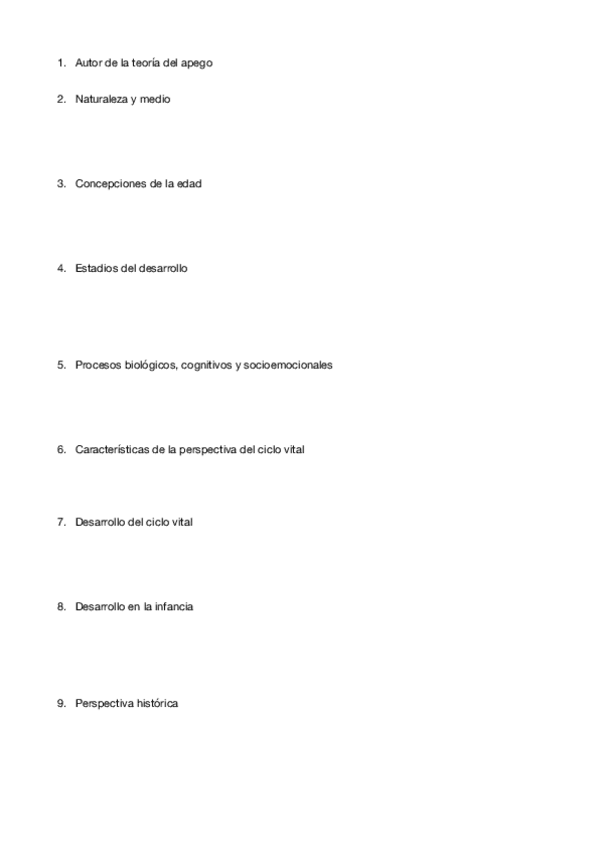 1. Autor de la teoría del apego

2. Naturaleza y medio

3. Concepciones de la edad

4. Estadios del desarrollo

5. Procesos biológicos, cognitivos y socioemocionales

6. Características de la perspectiva del ciclo vital

7. Desarrollo del ciclo vital

8. Desarrollo en la infancia

9. Perspectiva histórica